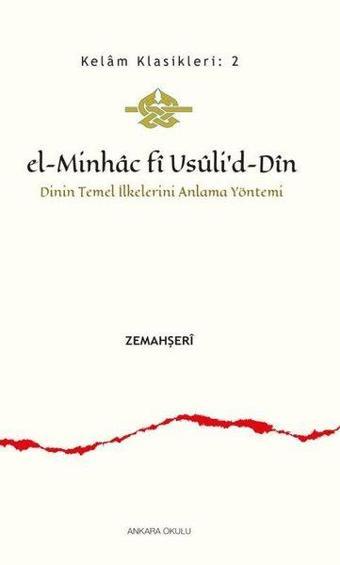 Kelâm Klasikleri: 2

el-Minhâc fî Usûli'd-Dîn

Dinin Temel İlkelerini Anlama Yöntemi

ZEMAHŞERÎ

ANKARA OKULU